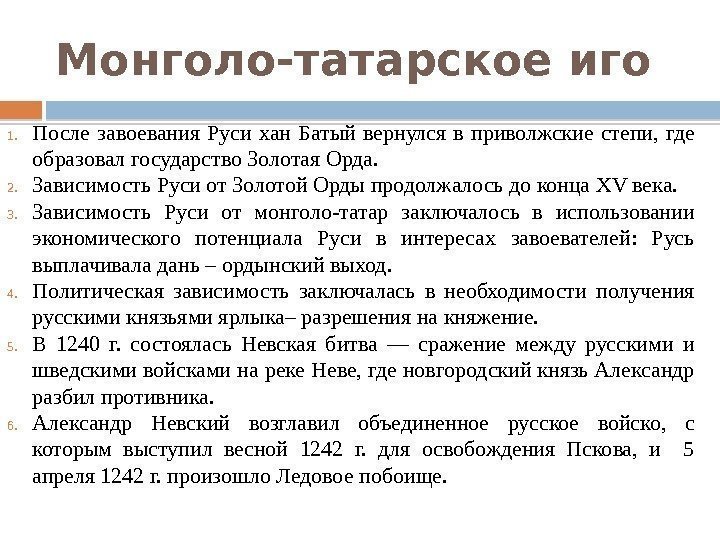 Монголо-татарское иго

1. После завоевания Руси хан Батый вернулся в приволжские степи, где образовал государство Золотая Орда.
2. Зависимость Руси от Золотой Орды продолжалось до конца XV века.
3. Зависимость Руси от монголо-татар заключалось в использовании экономического потенциала Руси в интересах завоевателей: Русь выплачивала дань – ордынский выход.
4. Политическая зависимость заключалась в необходимости получения русскими князьями ярлыка– разрешения на княжение.
5. В 1240 г. состоялась Невская битва — сражение между русскими и шведскими войсками на реке Неве, где новгородский князь Александр разбил противника.
6. Александр Невский возглавил объединенное русское войско, с которым выступил весной 1242 г. для освобождения Пскова, и 5 апреля 1242 г. произошло Ледовое побоище.